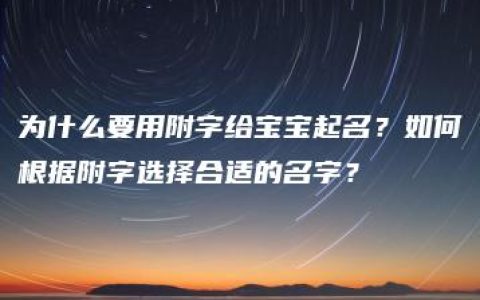 为什么要用附字给宝宝起名？如何根据附字选择合适的名字？